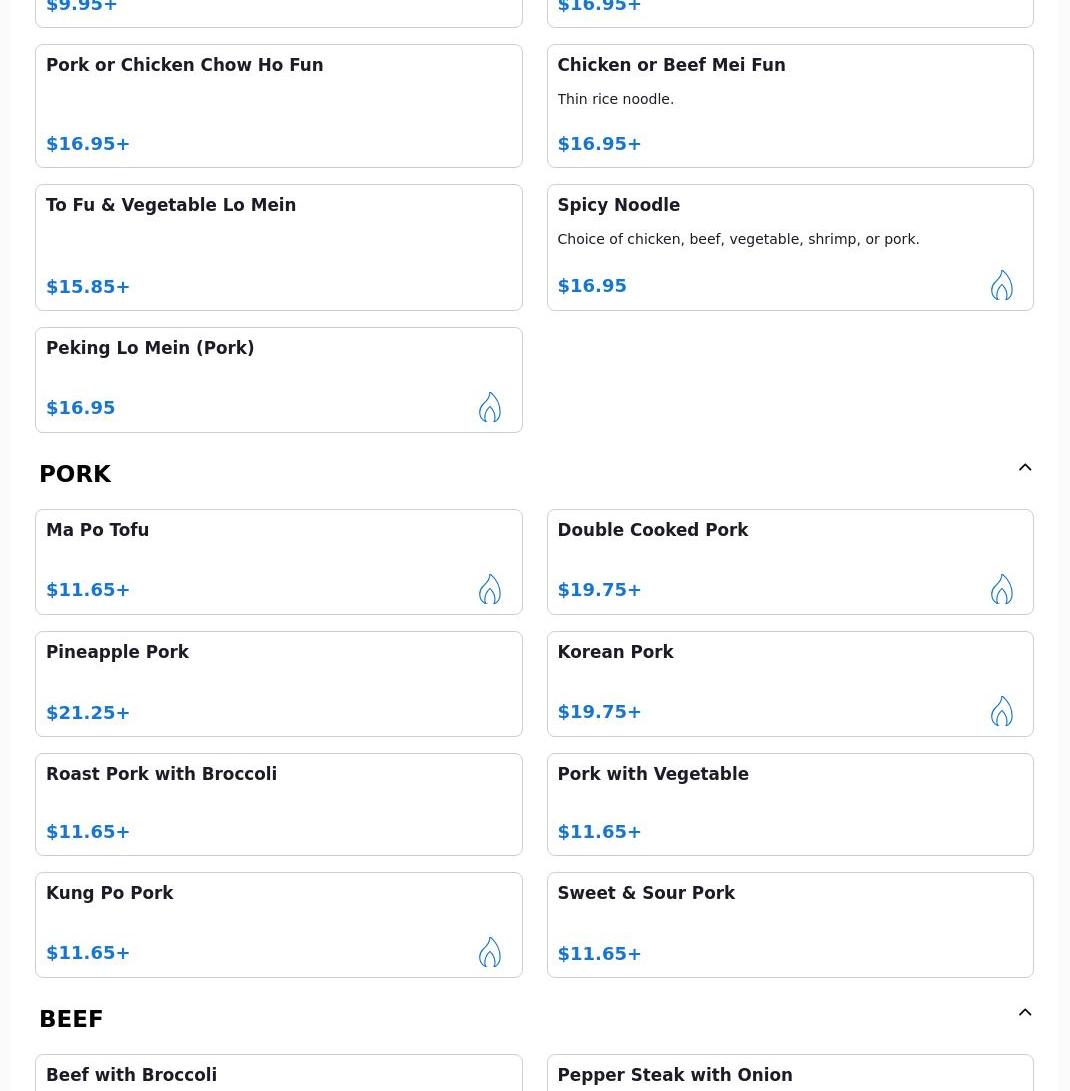 $9.95+

$16.95+

Pork or Chicken Chow Ho Fun

$16.95+

Chicken or Beef Mei Fun

Thin rice noodle.

$16.95+

To Fu & Vegetable Lo Mein

$15.85+

Spicy Noodle

Choice of chicken, beef, vegetable, shrimp, or pork.

$16.95

Peking Lo Mein (Pork)

$16.95

PORK

Ma Po Tofu

$11.65+

Double Cooked Pork

$19.75+

Pineapple Pork

$21.25+

Korean Pork

$19.75+

Roast Pork with Broccoli

$11.65+

Pork with Vegetable

$11.65+

Kung Po Pork

$11.65+

Sweet & Sour Pork

$11.65+

BEEF

Beef with Broccoli

Pepper Steak with Onion